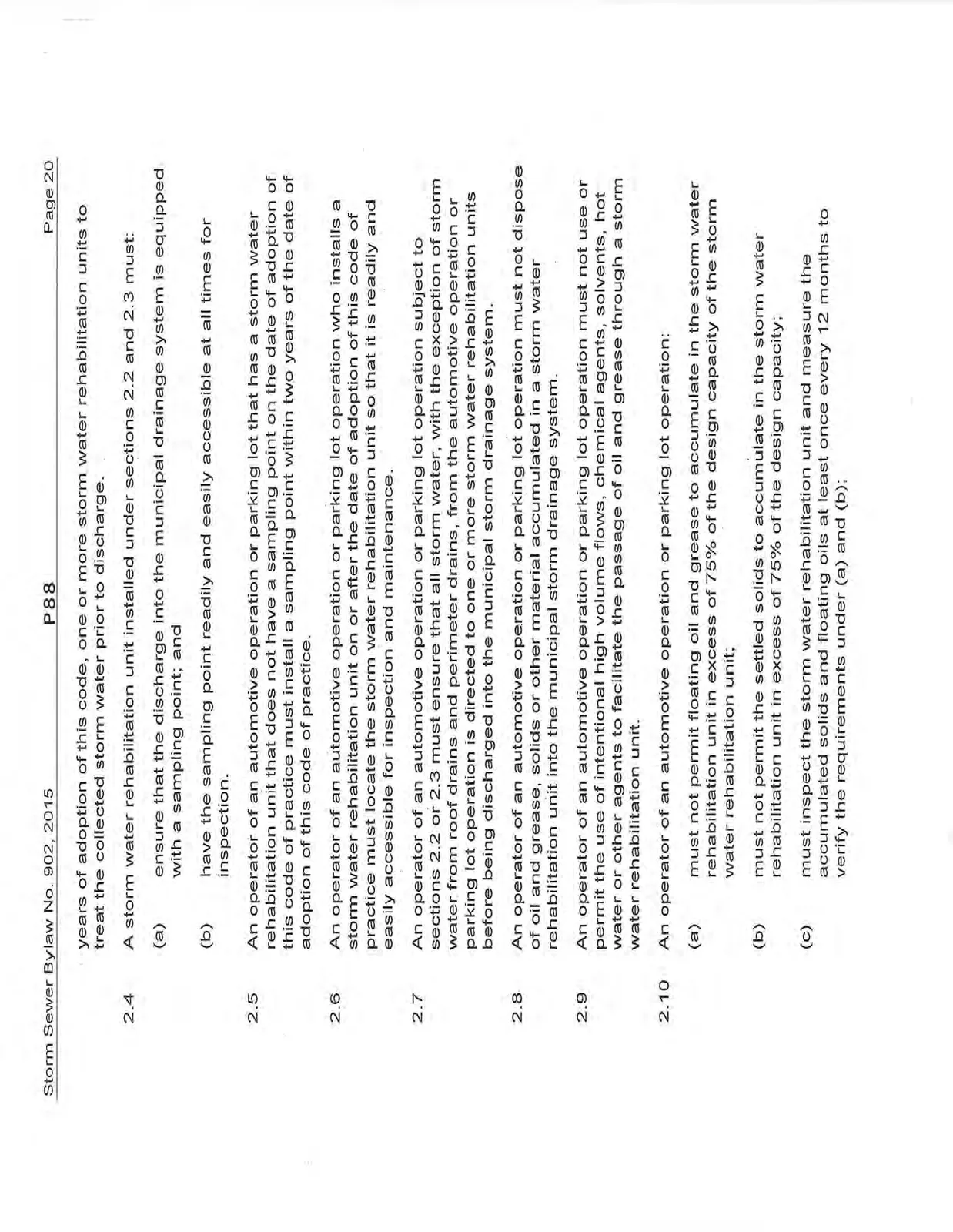 Storm Sewer Bylaw No. 902, 2015 P88 Page 20

years of adoption of this code, one or more storm water rehabilitation units to treat the collected storm water prior to discharge.

2.4 A storm water rehabilitation unit installed under sections 2.2 and 2.3 must:

(a) ensure that the discharge into the municipal drainage system is equipped with a sampling point; and

(b) have the sampling point readily and easily accessible at all times for inspection.

2.5 An operator of an automotive operation or parking lot that has a storm water rehabilitation unit that does not have a sampling point on the date of adoption of this code of practice must install a sampling point within two years of the date of adoption of this code of practice.

2.6 An operator of an automotive operation or parking lot operation who installs a storm water rehabilitation unit on or after the date of adoption of this code of practice must locate the storm water rehabilitation unit so that it is readily and easily accessible for inspection and maintenance.

2.7 An operator of an automotive operation or parking lot operation subject to sections 2.2 or 2.3 must ensure that all storm water, with the exception of storm water from roof drains and perimeter drains, from the automotive operation or parking lot operation is directed to one or more storm water rehabilitation units before being discharged into the municipal storm drainage system.

2.8 An operator of an automotive operation or parking lot operation must not dispose of oil and grease, solids or other material accumulated in a storm water rehabilitation unit into the municipal storm drainage system.

2.9 An operator of an automotive operation or parking lot operation must not use or permit the use of intentional high volume flows, chemical agents, solvents, hot water or other agents to facilitate the passage of oil and grease through a storm water rehabilitation unit.

2.10 An operator of an automotive operation or parking lot operation:

(a) must not permit floating oil and grease to accumulate in the storm water rehabilitation unit in excess of 75% of the design capacity of the storm water rehabilitation unit;

(b) must not permit the settled solids to accumulate in the storm water rehabilitation unit in excess of 75% of the design capacity;

(c) must inspect the storm water rehabilitation unit and measure the accumulated solids and floating oils at least once every 12 months to verify the requirements under (a) and (b);